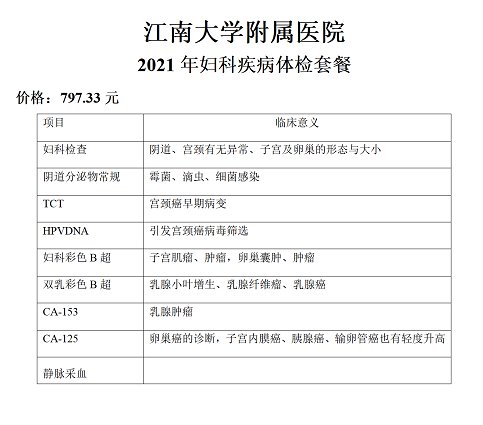 江南大学附属医院

2021 年妇科疾病体检套餐

价格：797.33 元

| 项目 | 临床意义 |
|---|---|
| 妇科检查 | 阴道、宫颈有无异常、子宫及卵巢的形态与大小 |
| 阴道分泌物常规 | 霉菌、滴虫、细菌感染 |
| TCT | 宫颈癌早期病变 |
| HPVDNA | 引发宫颈癌病毒筛选 |
| 妇科彩色 B 超 | 子宫肌瘤、肿瘤，卵巢囊肿、肿瘤 |
| 双乳彩色 B 超 | 乳腺小叶增生、乳腺纤维瘤、乳腺癌 |
| CA-153 | 乳腺肿瘤 |
| CA-125 | 卵巢癌的诊断，子宫内膜癌、胰腺癌、输卵管癌也有轻度升高 |
| 静脉采血 | |